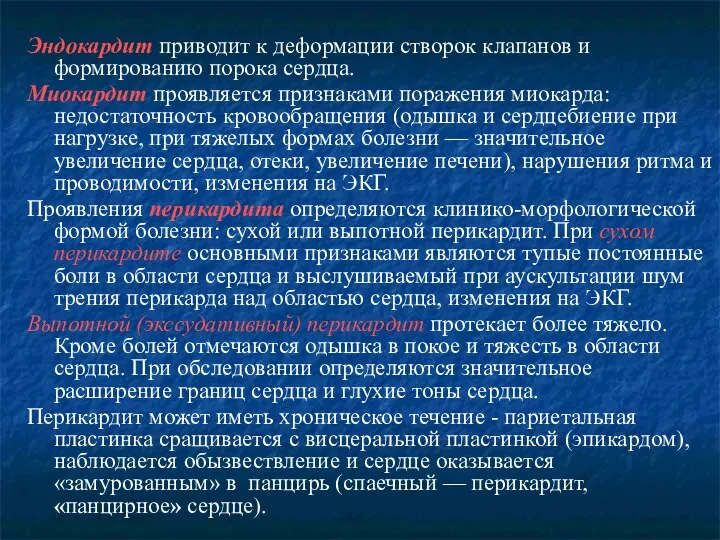 Эндокардит приводит к деформации створок клапанов и формированию порока сердца.

Миокардит проявляется признаками поражения миокарда: недостаточность кровообращения (одышка и сердцебиение при нагрузке, при тяжелых формах болезни — значительное увеличение сердца, отеки, увеличение печени), нарушения ритма и проводимости, изменения на ЭКГ.

Проявления перикардита определяются клинико-морфологической формой болезни: сухой или выпотной перикардит. При сухом перикардите основными признаками являются тупые постоянные боли в области сердца и выслушиваемый при аускультации шум трения перикарда над областью сердца, изменения на ЭКГ.

Выпотной (экссудативный) перикардит протекает более тяжело. Кроме болей отмечаются одышка в покое и тяжесть в области сердца. При обследовании определяются значительное расширение границ сердца и глухие тоны сердца.

Перикардит может иметь хроническое течение - париетальная пластинка сращивается с висцеральной пластинкой (эпикардом), наблюдается обызвествление и сердце оказывается «замурованным» в панцирь (спаечный — перикардит, «панцирное» сердце).